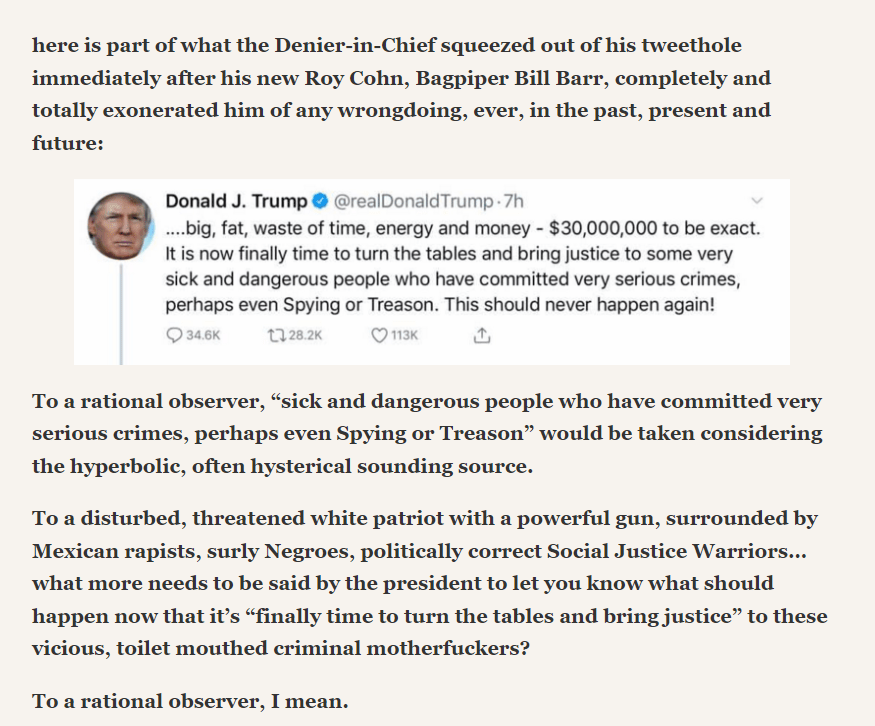 here is part of what the Denier-in-Chief squeezed out of his tweethole immediately after his new Roy Cohn, Bagpiper Bill Barr, completely and totally exonerated him of any wrongdoing, ever, in the past, present and future:

Donald J. Trump @realDonaldTrump · 7h
....big, fat, waste of time, energy and money - $30,000,000 to be exact. It is now finally time to turn the tables and bring justice to some very sick and dangerous people who have committed very serious crimes, perhaps even Spying or Treason. This should never happen again!

34.6K 28.2K 113K

To a rational observer, “sick and dangerous people who have committed very serious crimes, perhaps even Spying or Treason” would be taken considering the hyperbolic, often hysterical sounding source.

To a disturbed, threatened white patriot with a powerful gun, surrounded by Mexican rapists, surly Negroes, politically correct Social Justice Warriors… what more needs to be said by the president to let you know what should happen now that it’s “finally time to turn the tables and bring justice” to these vicious, toilet mouthed criminal motherfuckers?

To a rational observer, I mean.